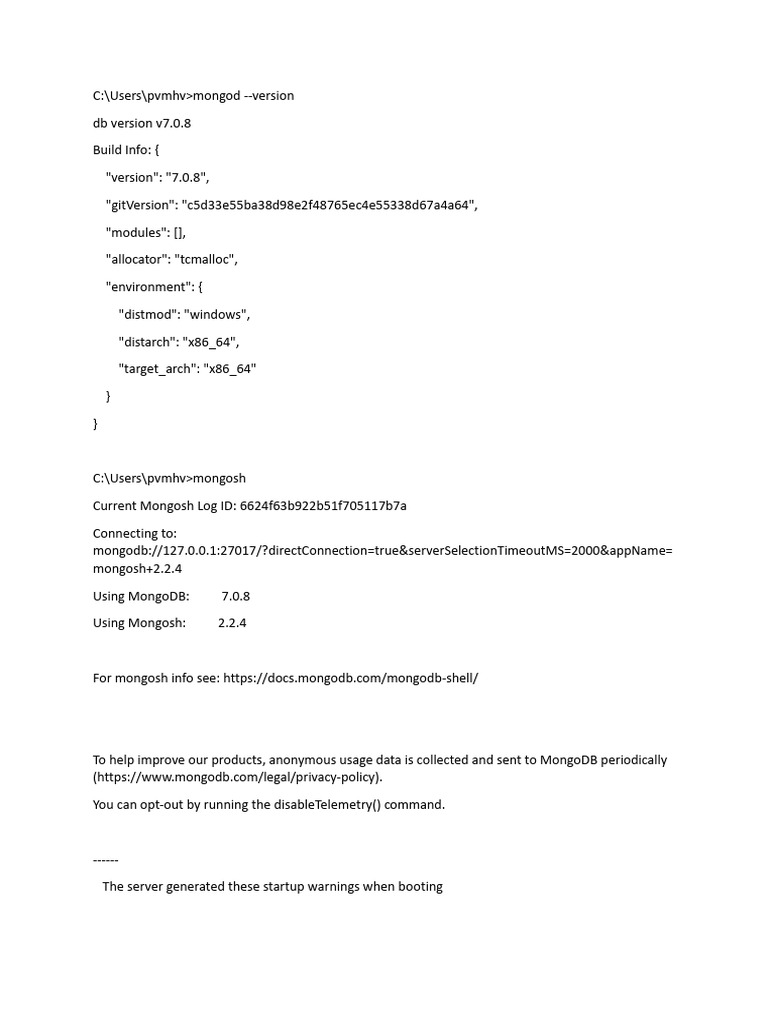 C:\Users\pvmhv>mongod --version

db version v7.0.8

Build Info: {

"version": "7.0.8",

"gitVersion": "c5d33e55ba38d98e2f48765ec4e55338d67a4a64",

"modules": [],

"allocator": "tcmalloc",

"environment": {

"distmod": "windows",

"distarch": "x86_64",

"target_arch": "x86_64"

}

}

C:\Users\pvmhv>mongosh

Current Mongosh Log ID: 6624f63b922b51f705117b7a

Connecting to: mongodb://127.0.0.1:27017/?directConnection=true&serverSelectionTimeoutMS=2000&appName=mongosh+2.2.4

Using MongoDB: 7.0.8

Using Mongosh: 2.2.4

For mongosh info see: https://docs.mongodb.com/mongodb-shell/

To help improve our products, anonymous usage data is collected and sent to MongoDB periodically (https://www.mongodb.com/legal/privacy-policy).

You can opt-out by running the disableTelemetry() command.

------

The server generated these startup warnings when booting